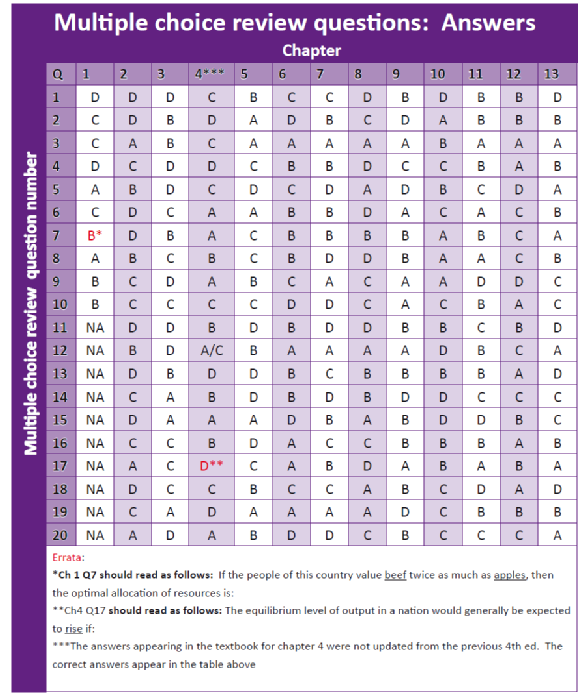 Multiple choice review questions: Answers

Chapter

Multiple choice review question number

| Q | 1 | 2 | 3 | 4*** | 5 | 6 | 7 | 8 | 9 | 10 | 11 | 12 | 13 |
|---|---|---|---|---|---|---|---|---|---|---|---|---|---|
| 1 | D | D | D | C | B | C | C | D | B | D | B | B | D |
| 2 | C | D | B | D | A | D | B | C | D | A | B | B | B |
| 3 | C | A | B | C | A | A | A | A | A | B | A | A | A |
| 4 | D | C | D | D | C | B | B | D | C | C | B | A | B |
| 5 | A | B | D | C | D | C | D | A | D | B | C | D | A |
| 6 | C | D | C | A | A | B | B | D | A | C | A | C | B |
| 7 | B* | D | B | A | C | B | B | B | B | A | B | C | A |
| 8 | A | B | C | B | C | B | D | D | B | A | A | C | B |
| 9 | B | C | D | A | B | C | A | C | A | A | D | D | C |
| 10 | B | C | C | C | C | D | D | C | A | C | B | A | C |
| 11 | NA | D | D | B | D | B | D | D | B | B | C | B | D |
| 12 | NA | B | D | A/C | B | A | A | A | A | D | B | C | A |
| 13 | NA | D | B | D | D | B | C | B | B | B | B | A | D |
| 14 | NA | C | A | B | D | B | D | B | D | D | C | C | C |
| 15 | NA | D | A | A | A | D | B | A | B | D | D | B | C |
| 16 | NA | C | C | B | D | A | C | C | B | B | B | A | B |
| 17 | NA | A | C | D** | C | A | B | D | A | B | A | B | A |
| 18 | NA | D | C | C | B | C | C | A | B | C | D | A | D |
| 19 | NA | C | A | D | A | A | A | A | D | C | B | B | B |
| 20 | NA | A | D | A | B | D | D | C | B | C | C | C | A |

Errata:
*Ch 1 Q7 should read as follows: If the people of this country value beef twice as much as apples, then the optimal allocation of resources is:
**Ch4 Q17 should read as follows: The equilibrium level of output in a nation would generally be expected to rise if:
***The answers appearing in the textbook for chapter 4 were not updated from the previous 4th ed. The correct answers appear in the table above